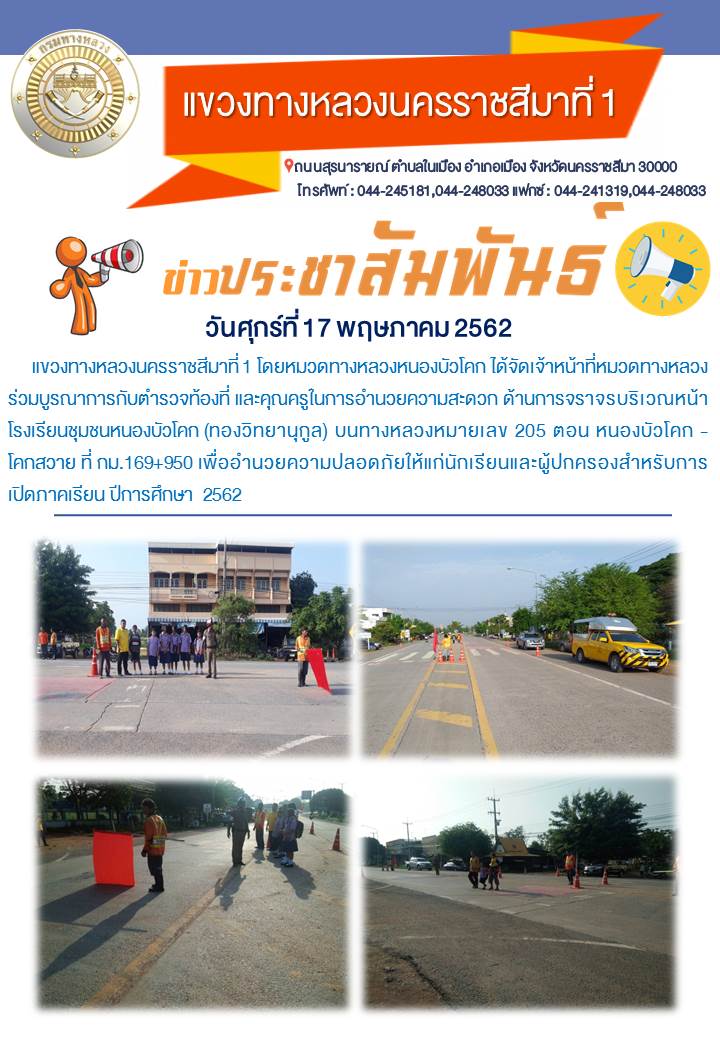 กรมทางหลวง

แขวงทางหลวงนครราชสีมาที่ 1

ถนนสุรนารายณ์ ตำบลในเมือง อำเภอเมือง จังหวัดนครราชสีมา 30000
โทรศัพท์ : 044-245181,044-248033 แฟกซ์ : 044-241319,044-248033

ข่าวประชาสัมพันธ์

วันศุกร์ที่ 17 พฤษภาคม 2562

แขวงทางหลวงนครราชสีมาที่ 1 โดยหมวดทางหลวงหนองบัวโคก ได้จัดเจ้าหน้าที่หมวดทางหลวงร่วมบูรณาการกับตำรวจท้องที่ และคุณครูในการอำนวยความสะดวก ด้านการจราจรบริเวณหน้าโรงเรียนชุมชนหนองบัวโคก (ทองวิทยานุกูล) บนทางหลวงหมายเลข 205 ตอน หนองบัวโคก - โคกสวาย ที่ กม.169+950 เพื่ออำนวยความปลอดภัยให้แก่นักเรียนและผู้ปกครองสำหรับการเปิดภาคเรียน ปีการศึกษา 2562